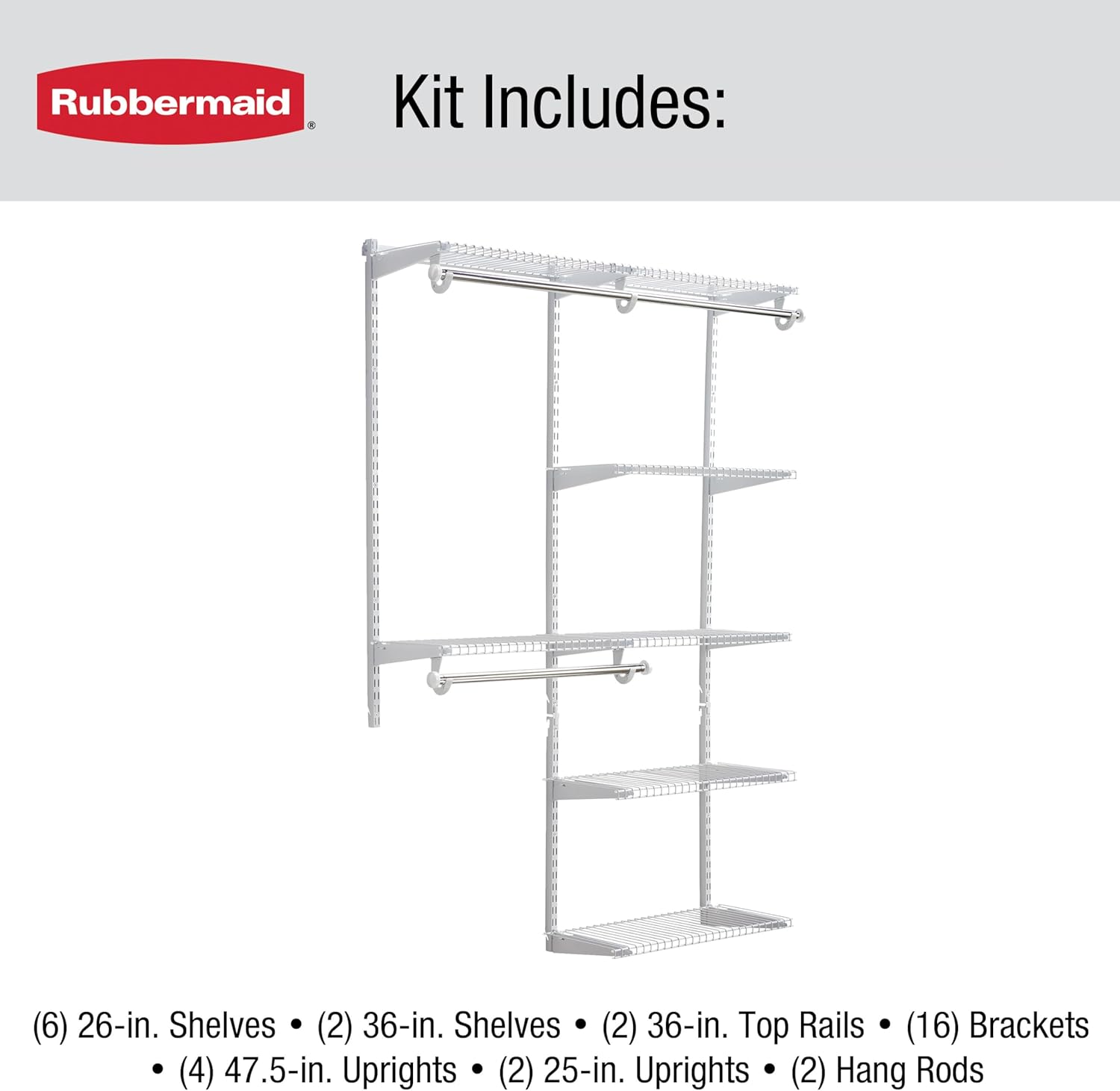 Rubbermaid®

Kit Includes:

(6) 26-in. Shelves • (2) 36-in. Shelves • (2) 36-in. Top Rails • (16) Brackets • (4) 47.5-in. Uprights • (2) 25-in. Uprights • (2) Hang Rods